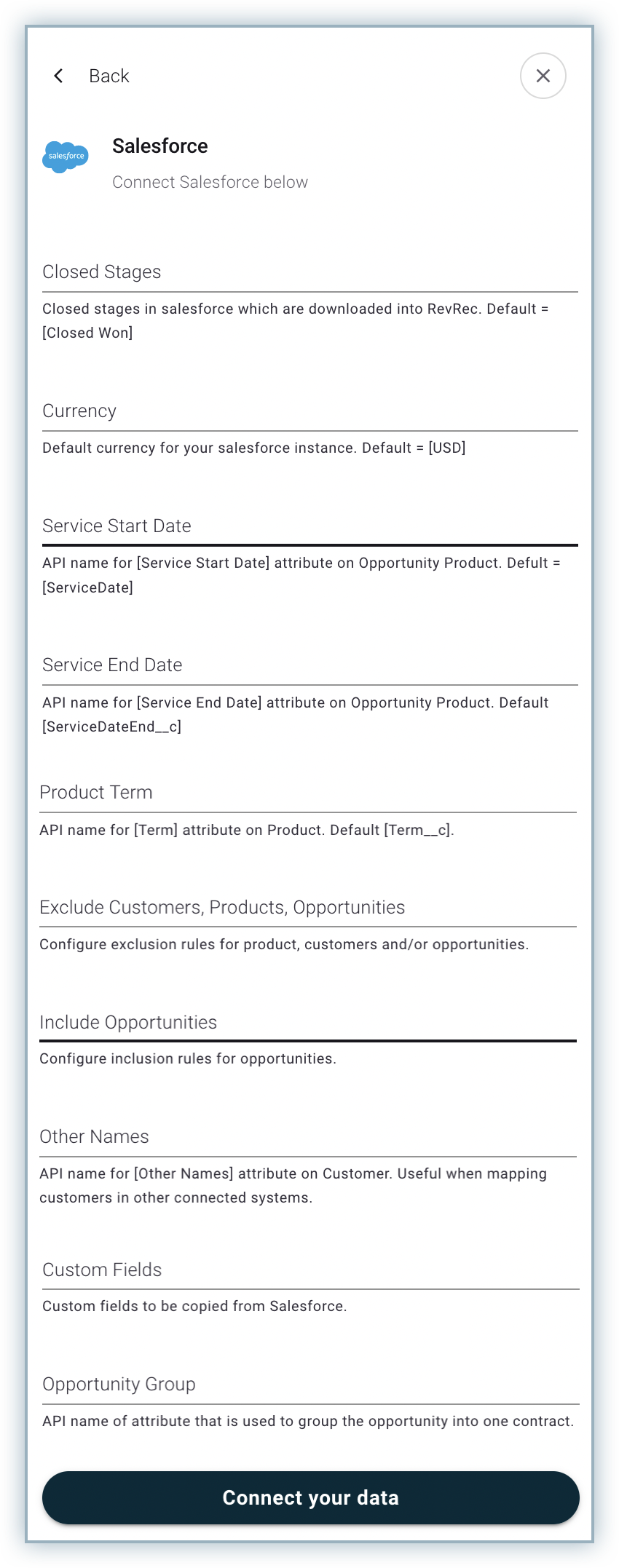 Back

salesforce

Salesforce

Connect Salesforce below

Closed Stages

Closed stages in salesforce which are downloaded into RevRec. Default = [Closed Won]

Currency

Default currency for your salesforce instance. Default = [USD]

Service Start Date

API name for [Service Start Date] attribute on Opportunity Product. Defult = [ServiceDate]

Service End Date

API name for [Service End Date] attribute on Opportunity Product. Default [ServiceDateEnd__c]

Product Term

API name for [Term] attribute on Product. Default [Term__c].

Exclude Customers, Products, Opportunities

Configure exclusion rules for product, customers and/or opportunities.

Include Opportunities

Configure inclusion rules for opportunities.

Other Names

API name for [Other Names] attribute on Customer. Useful when mapping customers in other connected systems.

Custom Fields

Custom fields to be copied from Salesforce.

Opportunity Group

API name of attribute that is used to group the opportunity into one contract.

Connect your data